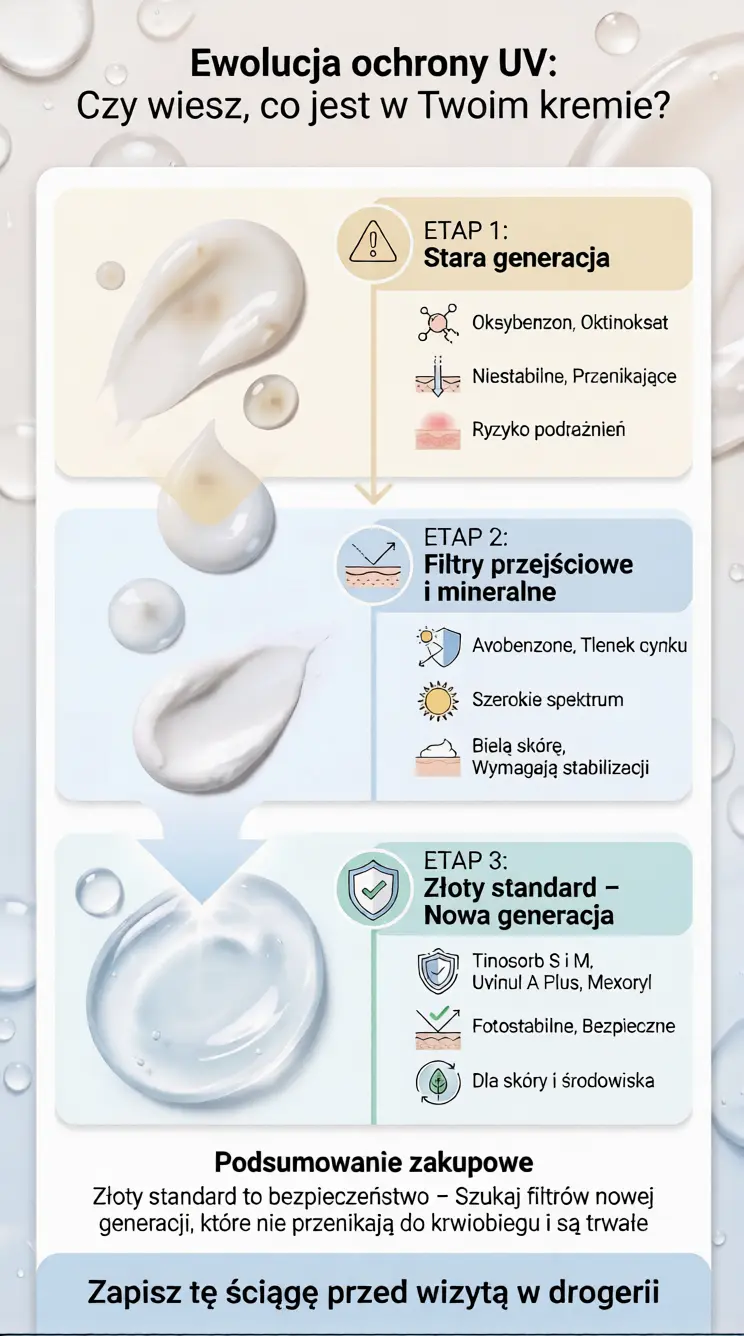 Ewolucja ochrony UV:
Czy wiesz, co jest w Twoim kremie?

ETAP 1:
Stara generacja

Oksybenzon, Oktinoksat

Niestabilne, Przenikające

Ryzyko podrażnień

ETAP 2:
Filtry przejściowe i mineralne

Avobenzone, Tlenek cynku

Szerokie spektrum

Bielą skórę, Wymagają stabilizacji

ETAP 3:
Złoty standard – Nowa generacja

Tinosorb S i M, Uvinul A Plus, Mexoryl

Fotostabilne, Bezpieczne

Dla skóry i środowiska

Podsumowanie zakupowe
Złoty standard to bezpieczeństwo – Szukaj filtrów nowej generacji, które nie przenikają do krwiobiegu i są trwałe

Zapisz tę ściągę przed wizytą w drogerii